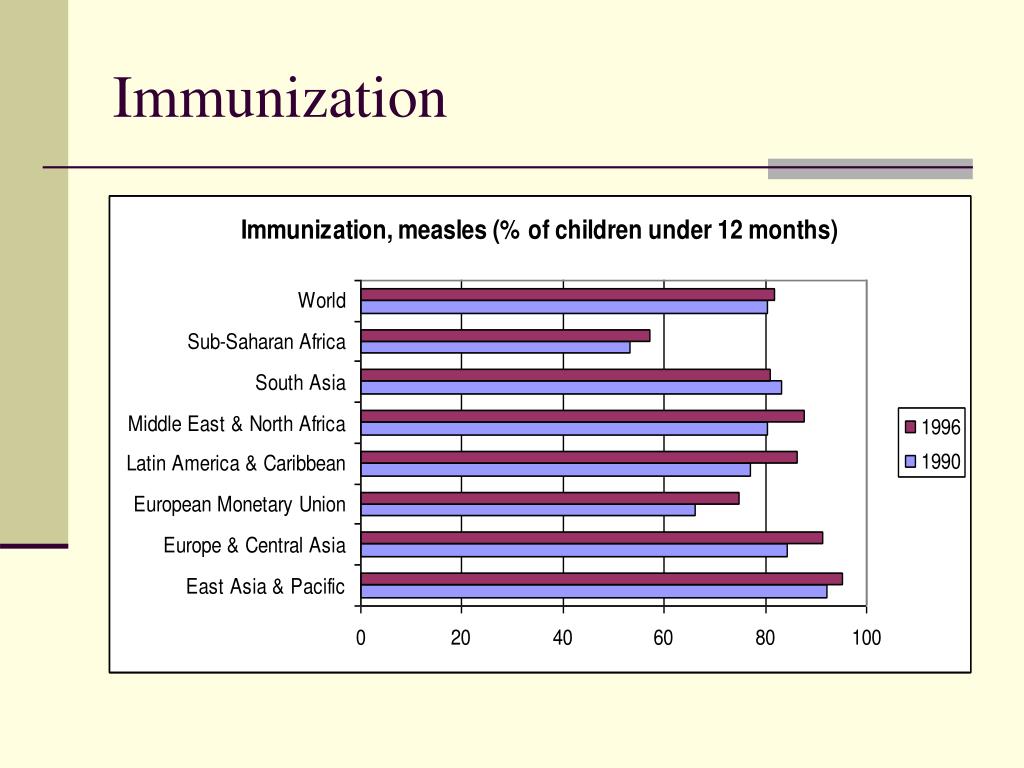 Immunization

Immunization, measles (% of children under 12 months)

World
Sub-Saharan Africa
South Asia
Middle East & North Africa
Latin America & Caribbean
European Monetary Union
Europe & Central Asia
East Asia & Pacific

0
20
40
60
80
100

1996
1990